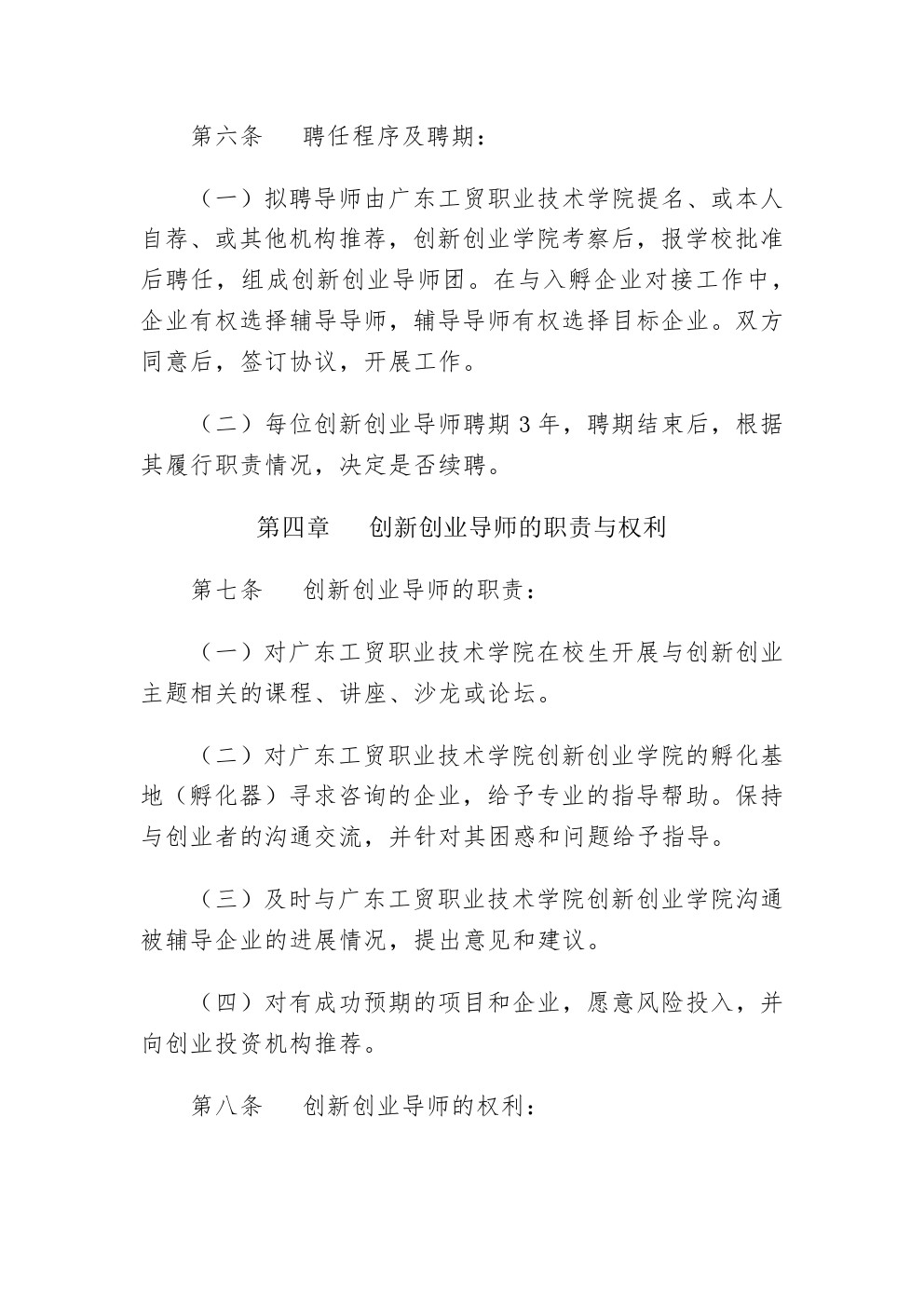 第六条　聘任程序及聘期：

（一）拟聘导师由广东工贸职业技术学院提名、或本人自荐、或其他机构推荐，创新创业学院考察后，报学校批准后聘任，组成创新创业导师团。在与入孵企业对接工作中，企业有权选择辅导导师，辅导导师有权选择目标企业。双方同意后，签订协议，开展工作。

（二）每位创新创业导师聘期 3 年，聘期结束后，根据其履行职责情况，决定是否续聘。

第四章　创新创业导师的职责与权利

第七条　创新创业导师的职责：

（一）对广东工贸职业技术学院在校生开展与创新创业主题相关的课程、讲座、沙龙或论坛。

（二）对广东工贸职业技术学院创新创业学院的孵化基地（孵化器）寻求咨询的企业，给予专业的指导帮助。保持与创业者的沟通交流，并针对其困惑和问题给予指导。

（三）及时与广东工贸职业技术学院创新创业学院沟通被辅导企业的进展情况，提出意见和建议。

（四）对有成功预期的项目和企业，愿意风险投入，并向创业投资机构推荐。

第八条　创新创业导师的权利：